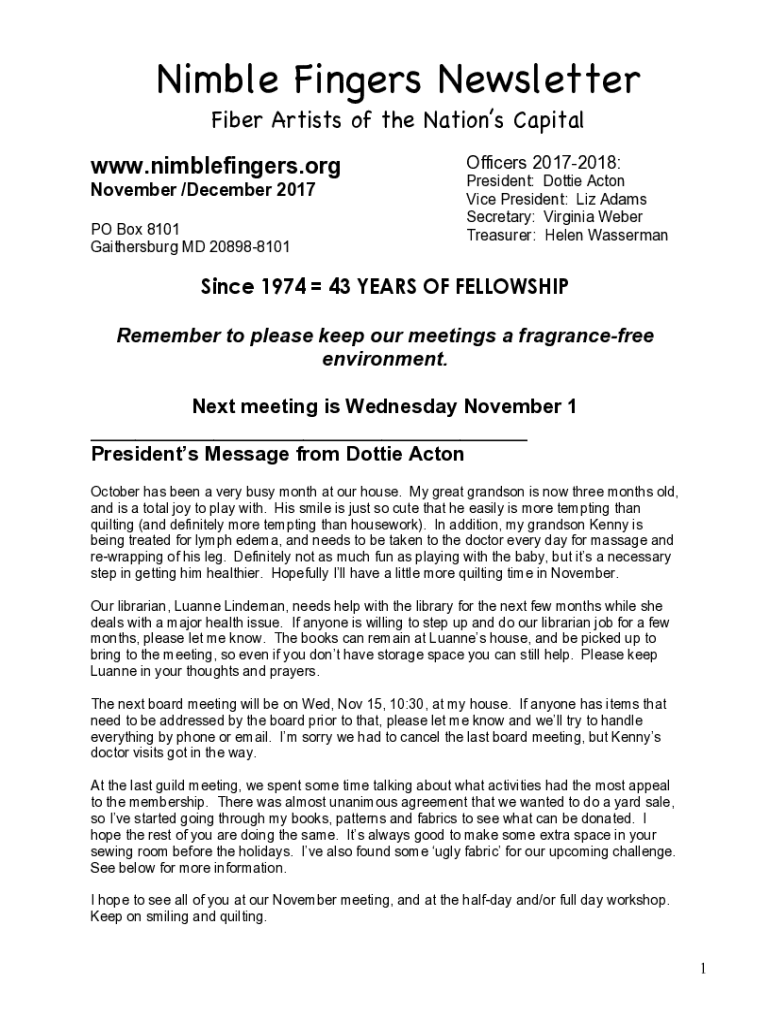 Nimble Fingers Newsletter

Fiber Artists of the Nation's Capital

www.nimblefingers.org
November /December 2017

PO Box 8101
Gaithersburg MD 20898-8101

Officers 2017-2018:
President: Dottie Acton
Vice President: Liz Adams
Secretary: Virginia Weber
Treasurer: Helen Wasserman

Since 1974 = 43 YEARS OF FELLOWSHIP

Remember to please keep our meetings a fragrance-free environment.

Next meeting is Wednesday November 1

President's Message from Dottie Acton

October has been a very busy month at our house. My great grandson is now three months old, and is a total joy to play with. His smile is just so cute that he easily is more tempting than quilting (and definitely more tempting than housework). In addition, my grandson Kenny is being treated for lymph edema, and needs to be taken to the doctor every day for massage and re-wrapping of his leg. Definitely not as much fun as playing with the baby, but it's a necessary step in getting him healthier. Hopefully I'll have a little more quilting time in November.

Our librarian, Luanne Lindeman, needs help with the library for the next few months while she deals with a major health issue. If anyone is willing to step up and do our librarian job for a few months, please let me know. The books can remain at Luanne's house, and be picked up to bring to the meeting, so even if you don't have storage space you can still help. Please keep Luanne in your thoughts and prayers.

The next board meeting will be on Wed, Nov 15, 10:30, at my house. If anyone has items that need to be addressed by the board prior to that, please let me know and we'll try to handle everything by phone or email. I'm sorry we had to cancel the last board meeting, but Kenny's doctor visits got in the way.

At the last guild meeting, we spent some time talking about what activities had the most appeal to the membership. There was almost unanimous agreement that we wanted to do a yard sale, so I've started going through my books, patterns and fabrics to see what can be donated. I hope the rest of you are doing the same. It's always good to make some extra space in your sewing room before the holidays. I've also found some 'ugly fabric' for our upcoming challenge. See below for more information.

I hope to see all of you at our November meeting, and at the half-day and/or full day workshop. Keep on smiling and quilting.

1